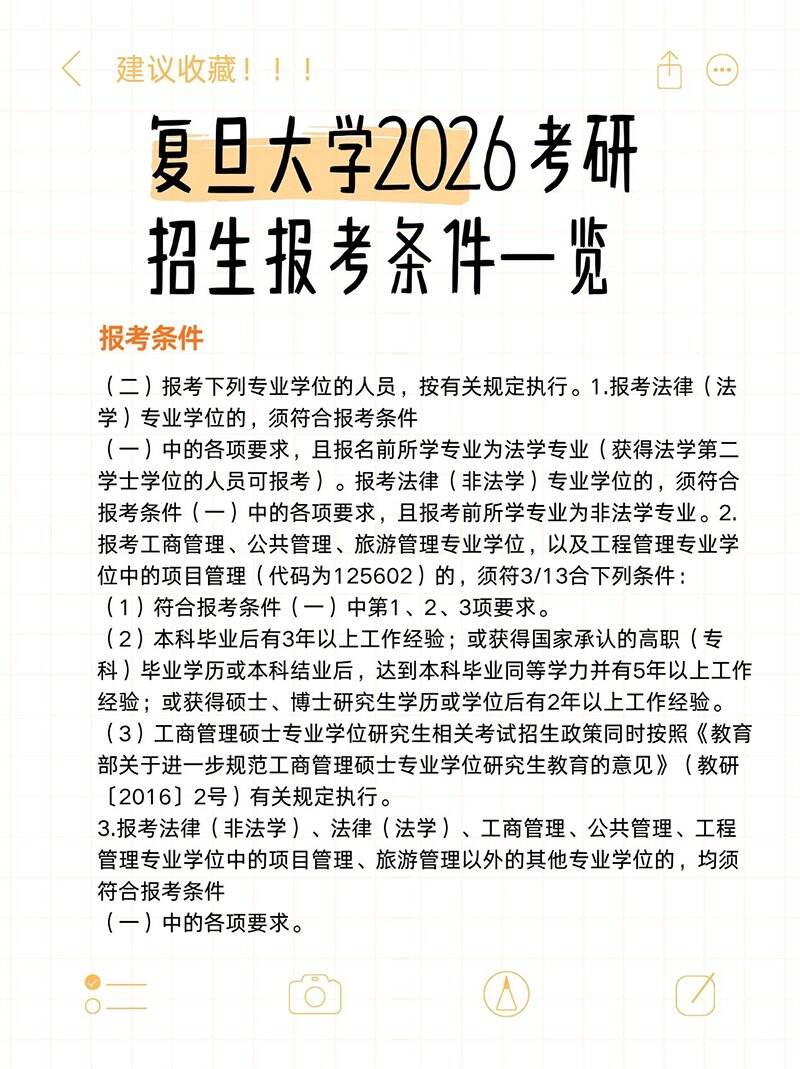 建议收藏！！！

复旦大学2026考研
招生报考条件一览

报考条件

（二）报考下列专业学位的人员，按有关规定执行。1.报考法律（法学）专业学位的，须符合报考条件
（一）中的各项要求，且报名前所学专业为法学专业（获得法学第二学士学位的人员可报考）。报考法律（非法学）专业学位的，须符合报考条件（一）中的各项要求，且报考前所学专业为非法学专业。2.报考工商管理、公共管理、旅游管理专业学位，以及工程管理专业学位中的项目管理（代码为125602）的，须符3/13合下列条件：
（1）符合报考条件（一）中第1、2、3项要求。
（2）本科毕业后有3年以上工作经验；或获得国家承认的高职（专科）毕业学历或本科结业后，达到本科毕业同等学力并有5年以上工作经验；或获得硕士、博士研究生学历或学位后有2年以上工作经验。
（3）工商管理硕士专业学位研究生相关考试招生政策同时按照《教育部关于进一步规范工商管理硕士专业学位研究生教育的意见》（教研〔2016〕2号）有关规定执行。
3.报考法律（非法学）、法律（法学）、工商管理、公共管理、工程管理专业学位中的项目管理、旅游管理以外的其他专业学位的，均须符合报考条件
（一）中的各项要求。